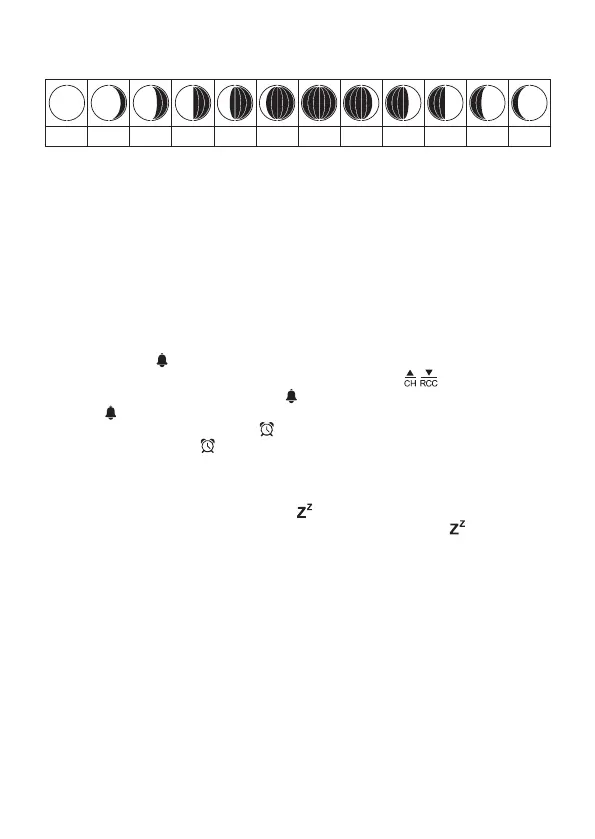 CH RCC

$Z^z$

$Z^z$